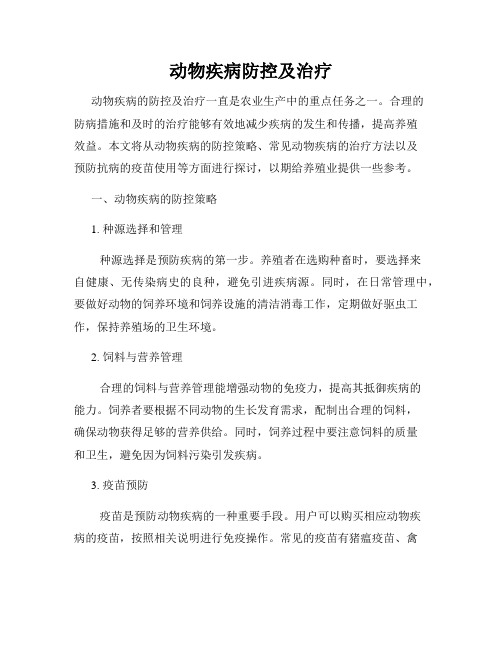 动物疾病防控及治疗

动物疾病的防控及治疗一直是农业生产中的重点任务之一。合理的防病措施和及时的治疗能够有效地减少疾病的发生和传播，提高养殖效益。本文将从动物疾病的防控策略、常见动物疾病的治疗方法以及预防抗病的疫苗使用等方面进行探讨，以期给养殖业提供一些参考。

一、动物疾病的防控策略

1. 种源选择和管理

种源选择是预防疾病的第一步。养殖者在选购种畜时，要选择来自健康、无传染病史的良种，避免引进疾病源。同时，在日常管理中，要做好动物的饲养环境和饲养设施的清洁消毒工作，定期做好驱虫工作，保持养殖场的卫生环境。

2. 饲料与营养管理

合理的饲料与营养管理能增强动物的免疫力，提高其抵御疾病的能力。饲养者要根据不同动物的生长发育需求，配制出合理的饲料，确保动物获得足够的营养供给。同时，饲养过程中要注意饲料的质量和卫生，避免因为饲料污染引发疾病。

3. 疫苗预防

疫苗是预防动物疾病的一种重要手段。用户可以购买相应动物疾病的疫苗，按照相关说明进行免疫操作。常见的疫苗有猪瘟疫苗、禽